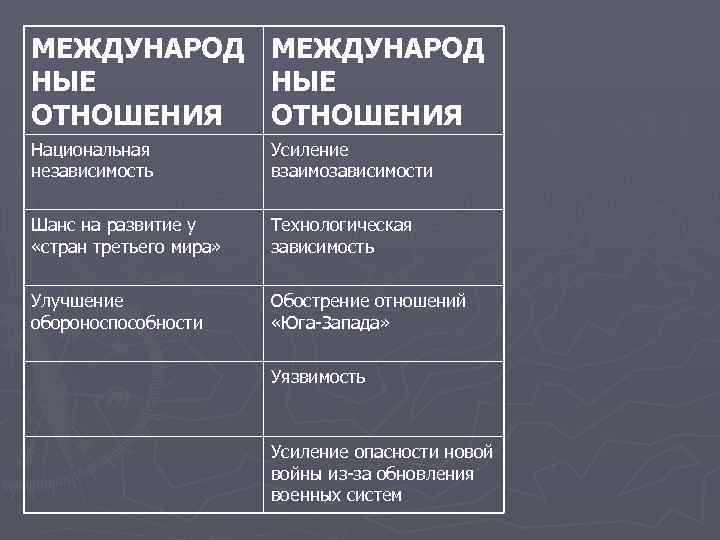 | МЕЖДУНАРОДНЫЕ ОТНОШЕНИЯ | МЕЖДУНАРОДНЫЕ ОТНОШЕНИЯ |
|---|---|
| Национальная независимость | Усиление взаимозависимости |
| Шанс на развитие у «стран третьего мира» | Технологическая зависимость |
| Улучшение обороноспособности | Обострение отношений «Юга-Запада» |
| | Уязвимость |
| | Усиление опасности новой войны из-за обновления военных систем |